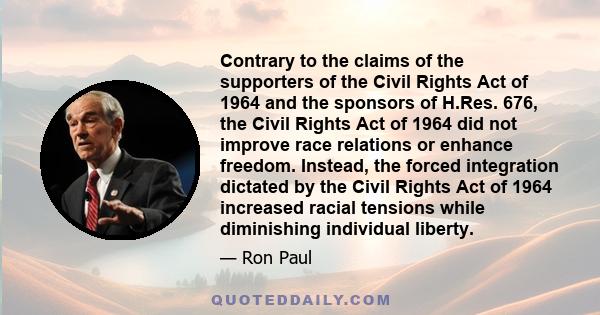 Contrary to the claims of the supporters of the Civil Rights Act of 1964 and the sponsors of H.Res. 676, the Civil Rights Act of 1964 did not improve race relations or enhance freedom. Instead, the forced integration dictated by the Civil Rights Act of 1964 increased racial tensions while diminishing individual liberty.

— Ron Paul

QUOTEDDAILY.COM